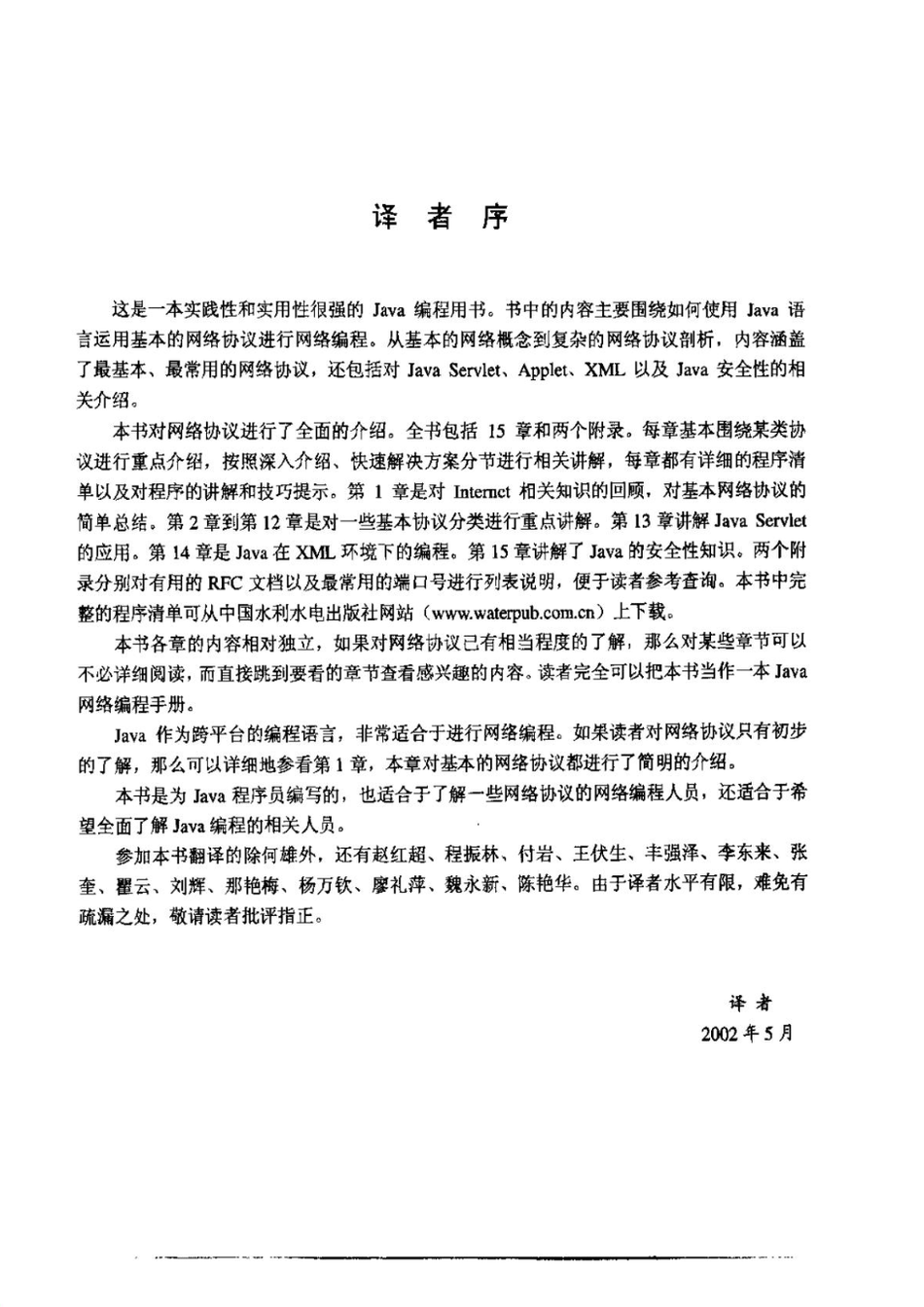 译 者 序

这是一本实践性和实用性很强的 Java 编程用书。书中的内容主要围绕如何使用 Java 语言运用基本的网络协议进行网络编程。从基本的网络概念到复杂的网络协议剖析，内容涵盖了最基本、最常用的网络协议，还包括对 Java Servlet、Applet、XML 以及 Java 安全性的相关介绍。

本书对网络协议进行了全面的介绍。全书包括 15 章和两个附录。每章基本围绕某类协议进行重点介绍，按照深入介绍、快速解决方案分节进行相关讲解，每章都有详细的程序清单以及对程序的讲解和技巧提示。第 1 章是对 Internet 相关知识的回顾，对基本网络协议的简单总结。第 2 章到第 12 章是对一些基本协议分类进行重点讲解。第 13 章讲解 Java Servlet 的应用。第 14 章是 Java 在 XML 环境下的编程。第 15 章讲解了 Java 的安全性知识。两个附录分别对有用的 RFC 文档以及最常用的端口号进行列表说明，便于读者参考查询。本书中完整的程序清单可从中国水利水电出版社网站（www.waterpub.com.cn）上下载。

本书各章的内容相对独立，如果对网络协议已有相当程度的了解，那么对某些章节可以不必详细阅读，而直接跳到要看的章节查看感兴趣的内容。读者完全可以把本书当作一本 Java 网络编程手册。

Java 作为跨平台的编程语言，非常适合于进行网络编程。如果读者对网络协议只有初步的了解，那么可以详细地参看第 1 章，本章对基本的网络协议都进行了简明的介绍。

本书是为 Java 程序员编写的，也适合于了解一些网络协议的网络编程人员，还适合于希望全面了解 Java 编程的相关人员。

参加本书翻译的除何雄外，还有赵红超、程振林、付岩、王伏生、丰强泽、李东来、张奎、瞿云、刘辉、那艳梅、杨万钦、廖礼萍、魏永新、陈艳华。由于译者水平有限，难免有疏漏之处，敬请读者批评指正。

译 者
2002 年 5 月